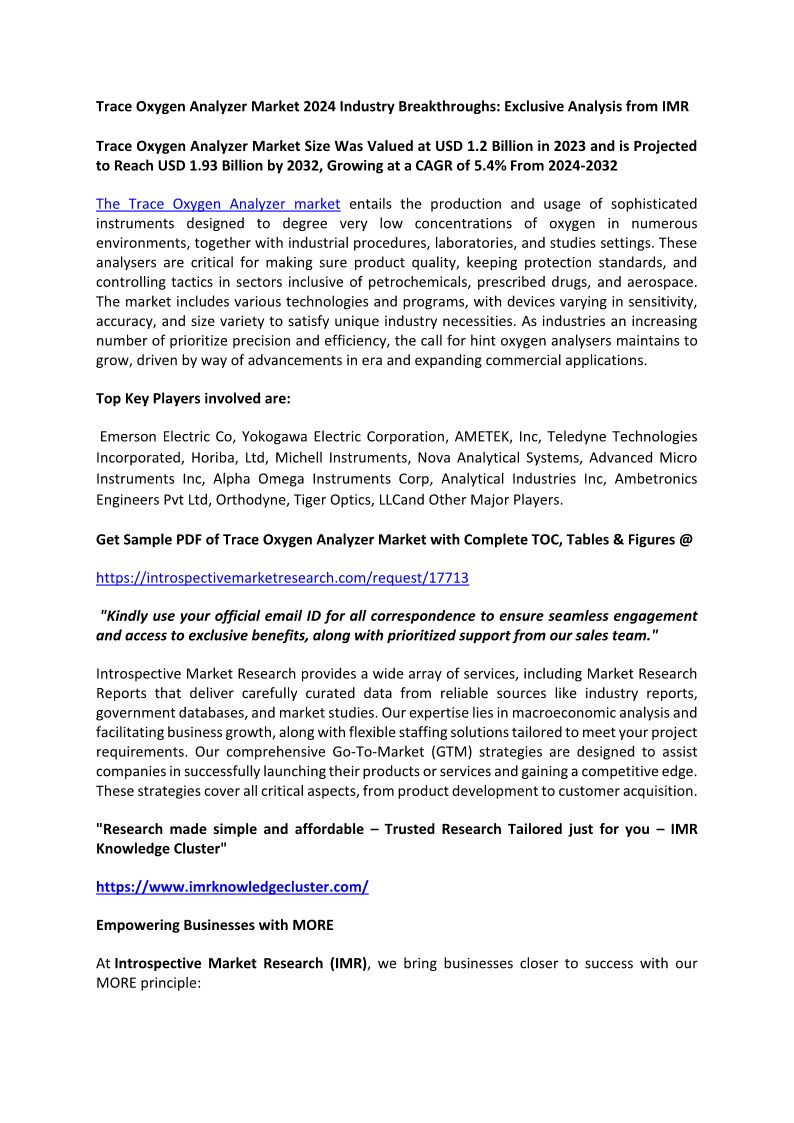 Trace Oxygen Analyzer Market 2024 Industry Breakthroughs: Exclusive Analysis from IMR

Trace Oxygen Analyzer Market Size Was Valued at USD 1.2 Billion in 2023 and is Projected to Reach USD 1.93 Billion by 2032, Growing at a CAGR of 5.4% From 2024-2032

The Trace Oxygen Analyzer market entails the production and usage of sophisticated instruments designed to degree very low concentrations of oxygen in numerous environments, together with industrial procedures, laboratories, and studies settings. These analysers are critical for making sure product quality, keeping protection standards, and controlling tactics in sectors inclusive of petrochemicals, prescribed drugs, and aerospace. The market includes various technologies and programs, with devices varying in sensitivity, accuracy, and size variety to satisfy unique industry necessities. As industries an increasing number of prioritize precision and efficiency, the call for hint oxygen analysers maintains to grow, driven by way of advancements in era and expanding commercial applications.

Top Key Players involved are:

Emerson Electric Co, Yokogawa Electric Corporation, AMETEK, Inc, Teledyne Technologies Incorporated, Horiba, Ltd, Michell Instruments, Nova Analytical Systems, Advanced Micro Instruments Inc, Alpha Omega Instruments Corp, Analytical Industries Inc, Ambetronics Engineers Pvt Ltd, Orthodyne, Tiger Optics, LLCand Other Major Players.

Get Sample PDF of Trace Oxygen Analyzer Market with Complete TOC, Tables & Figures @

https://introspectivemarketresearch.com/request/17713

"Kindly use your official email ID for all correspondence to ensure seamless engagement and access to exclusive benefits, along with prioritized support from our sales team."

Introspective Market Research provides a wide array of services, including Market Research Reports that deliver carefully curated data from reliable sources like industry reports, government databases, and market studies. Our expertise lies in macroeconomic analysis and facilitating business growth, along with flexible staffing solutions tailored to meet your project requirements. Our comprehensive Go-To-Market (GTM) strategies are designed to assist companies in successfully launching their products or services and gaining a competitive edge. These strategies cover all critical aspects, from product development to customer acquisition.

"Research made simple and affordable – Trusted Research Tailored just for you – IMR Knowledge Cluster"

https://www.imrknowledgecluster.com/

Empowering Businesses with MORE

At Introspective Market Research (IMR), we bring businesses closer to success with our MORE principle: